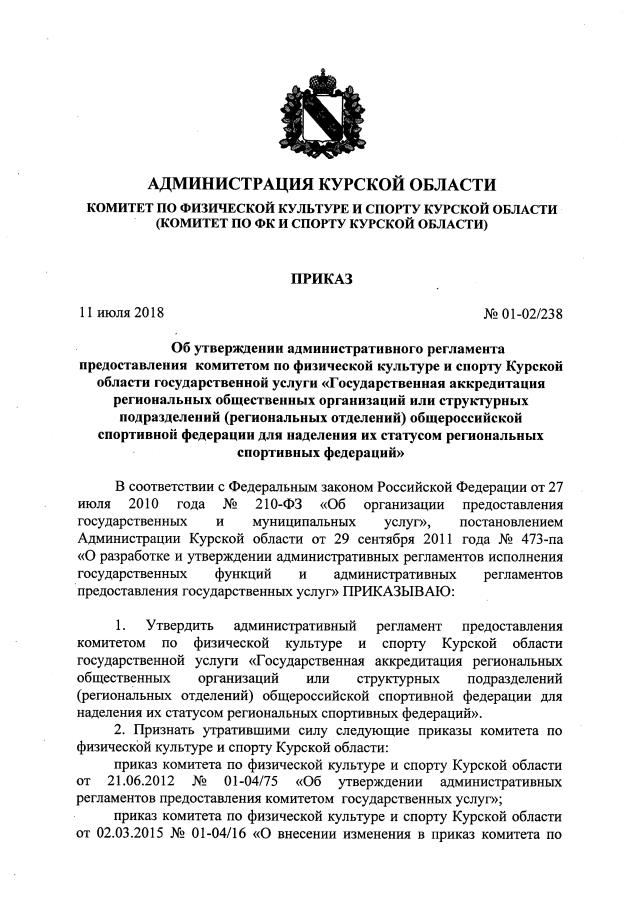 АДМИНИСТРАЦИЯ КУРСКОЙ ОБЛАСТИ
КОМИТЕТ ПО ФИЗИЧЕСКОЙ КУЛЬТУРЕ И СПОРТУ КУРСКОЙ ОБЛАСТИ
(КОМИТЕТ ПО ФК И СПОРТУ КУРСКОЙ ОБЛАСТИ)

ПРИКАЗ

11 июля 2018

№ 01-02/238

Об утверждении административного регламента предоставления комитетом по физической культуре и спорту Курской области государственной услуги «Государственная аккредитация региональных общественных организаций или структурных подразделений (региональных отделений) общероссийской спортивной федерации для наделения их статусом региональных спортивных федераций»

В соответствии с Федеральным законом Российской Федерации от 27 июля 2010 года № 210-ФЗ «Об организации предоставления государственных и муниципальных услуг», постановлением Администрации Курской области от 29 сентября 2011 года № 473-па «О разработке и утверждении административных регламентов исполнения государственных функций и административных регламентов предоставления государственных услуг» ПРИКАЗЫВАЮ:

1. Утвердить административный регламент предоставления комитетом по физической культуре и спорту Курской области государственной услуги «Государственная аккредитация региональных общественных организаций или структурных подразделений (региональных отделений) общероссийской спортивной федерации для наделения их статусом региональных спортивных федераций».

2. Признать утратившими силу следующие приказы комитета по физической культуре и спорту Курской области:

приказ комитета по физической культуре и спорту Курской области от 21.06.2012 № 01-04/75 «Об утверждении административных регламентов предоставления комитетом государственных услуг»;

приказ комитета по физической культуре и спорту Курской области от 02.03.2015 № 01-04/16 «О внесении изменения в приказ комитета по